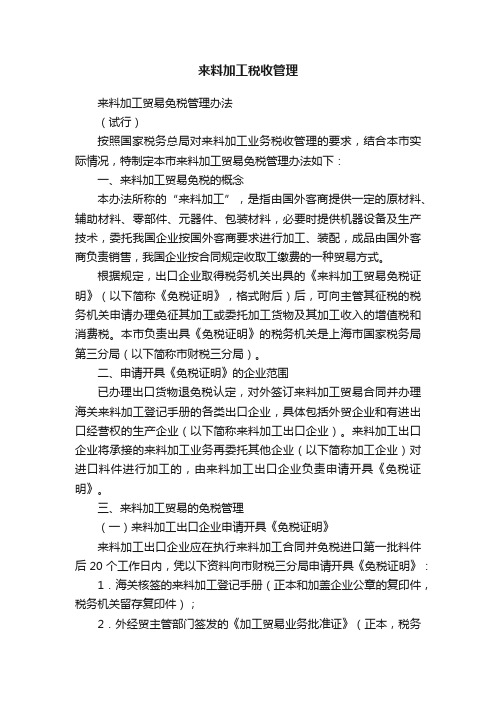 来料加工税收管理

来料加工贸易免税管理办法

（试行）

按照国家税务总局对来料加工业务税收管理的要求，结合本市实际情况，特制定本市来料加工贸易免税管理办法如下：

一、来料加工贸易免税的概念

本办法所称的“来料加工”，是指由国外客商提供一定的原材料、辅助材料、零部件、元器件、包装材料，必要时提供机器设备及生产技术，委托我国企业按国外客商要求进行加工、装配，成品由国外客商负责销售，我国企业按合同规定收取工缴费的一种贸易方式。

根据规定，出口企业取得税务机关出具的《来料加工贸易免税证明》（以下简称《免税证明》，格式附后）后，可向主管其征税的税务机关申请办理免征其加工或委托加工货物及其加工收入的增值税和消费税。本市负责出具《免税证明》的税务机关是上海市国家税务局第三分局（以下简称市财税三分局）。

二、申请开具《免税证明》的企业范围

已办理出口货物退免税认定，对外签订来料加工贸易合同并办理海关来料加工登记手册的各类出口企业，具体包括外贸企业和有进出口经营权的生产企业（以下简称来料加工出口企业）。来料加工出口企业将承接的来料加工业务再委托其他企业（以下简称加工企业）对进口料件进行加工的，由来料加工出口企业负责申请开具《免税证明》。

三、来料加工贸易的免税管理

（一）来料加工出口企业申请开具《免税证明》

来料加工出口企业应在执行来料加工合同并免税进口第一批料件后 20 个工作日内，凭以下资料向市财税三分局申请开具《免税证明》：

1．海关核签的来料加工登记手册（正本和加盖企业公章的复印件，税务机关留存复印件）；

2．外经贸主管部门签发的《加工贸易业务批准证》（正本，税务